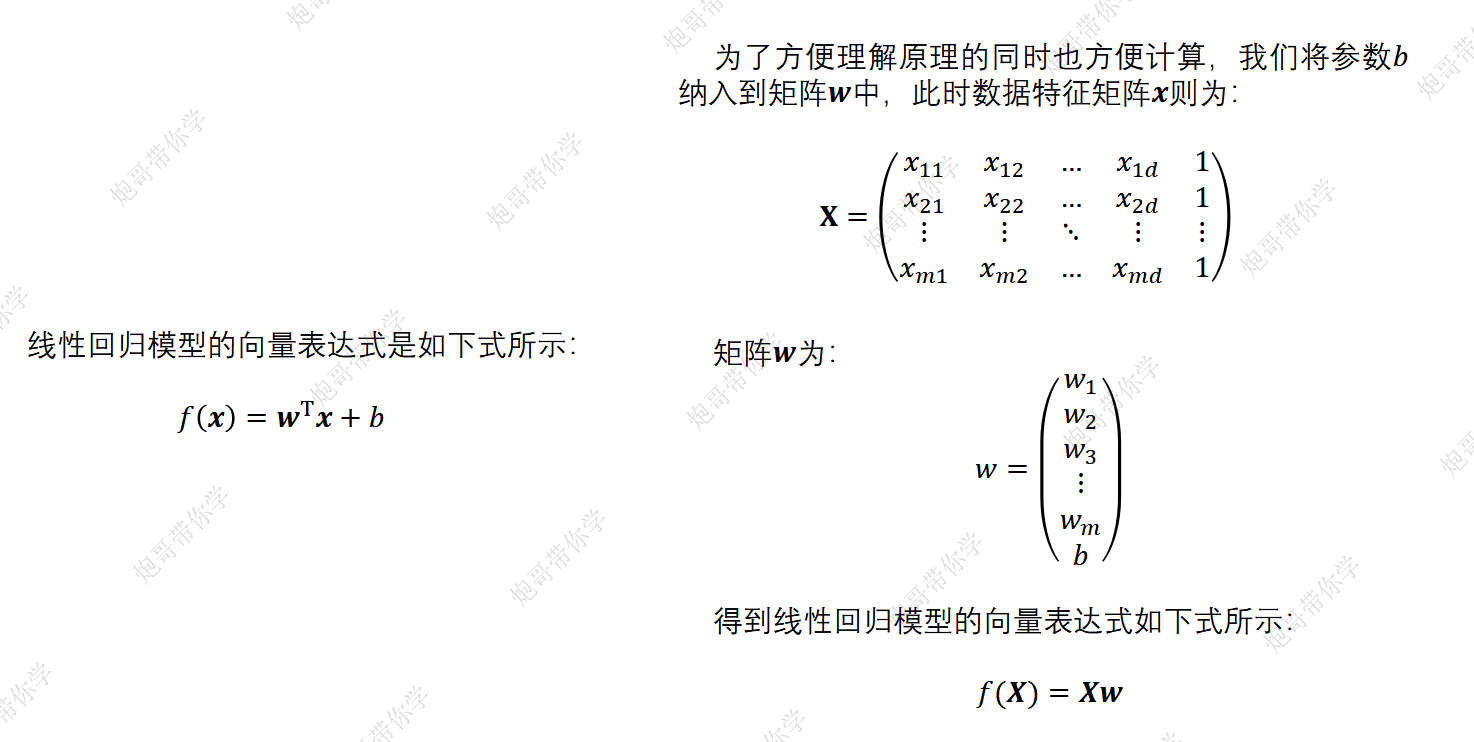 线性回归模型的向量表达式是如下式所示：

$f(\boldsymbol{x}) = \boldsymbol{w}^{\mathrm{T}}\boldsymbol{x} + b$

为了方便理解原理的同时也方便计算，我们将参数$b$纳入到矩阵$\boldsymbol{w}$中，此时数据特征矩阵$\boldsymbol{x}$则为：

$\mathbf{X} = \begin{pmatrix} x_{11} & x_{12} & \dots & x_{1d} & 1 \\ x_{21} & x_{22} & \dots & x_{2d} & 1 \\ \vdots & \vdots & \ddots & \vdots & \vdots \\ x_{m1} & x_{m2} & \dots & x_{md} & 1 \end{pmatrix}$

矩阵$\boldsymbol{w}$为：

$w = \begin{pmatrix} w_1 \\ w_2 \\ w_3 \\ \vdots \\ w_m \\ b \end{pmatrix}$

得到线性回归模型的向量表达式如下式所示：

$f(\boldsymbol{X}) = \boldsymbol{X}\boldsymbol{w}$

炮哥带你学